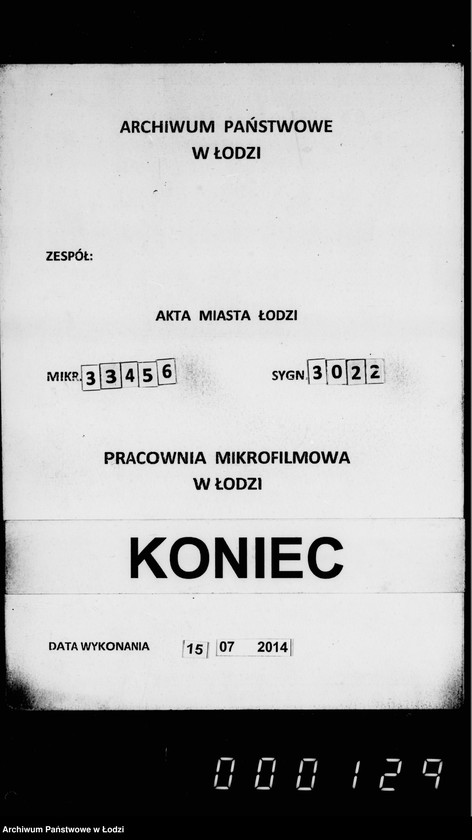 ARCHIWUM PAŃSTWOWE
W ŁODZI

ZESPÓŁ:

AKTA MIASTA ŁODZI

MIKR. 33456

SYGN. 3022

PRACOWNIA MIKROFILMOWA
W ŁODZI

KONIEC

DATA WYKONANIA 15 07 2014

000129

Archiwum Państwowe w Łodzi